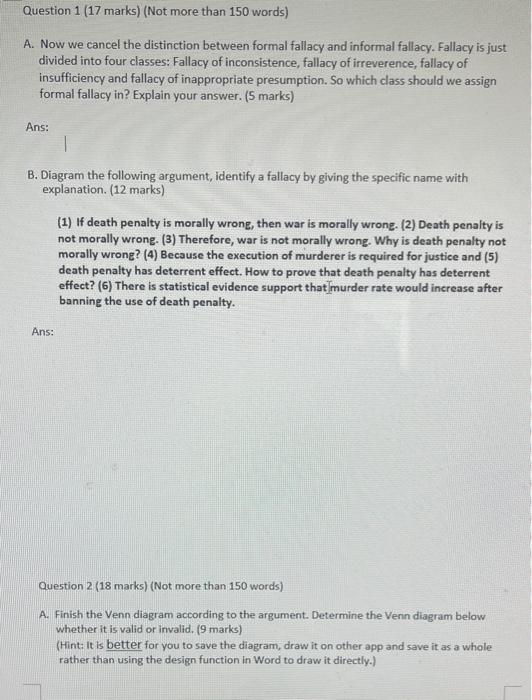 Question 1 (17 marks) (Not more than 150 words)

A. Now we cancel the distinction between formal fallacy and informal fallacy. Fallacy is just divided into four classes: Fallacy of inconsistence, fallacy of irreverence, fallacy of insufficiency and fallacy of inappropriate presumption. So which class should we assign formal fallacy in? Explain your answer. (5 marks)

Ans:

B. Diagram the following argument, identify a fallacy by giving the specific name with explanation. (12 marks)

(1) If death penalty is morally wrong, then war is morally wrong. (2) Death penalty is not morally wrong. (3) Therefore, war is not morally wrong. Why is death penalty not morally wrong? (4) Because the execution of murderer is required for justice and (5) death penalty has deterrent effect. How to prove that death penalty has deterrent effect? (6) There is statistical evidence support that murder rate would increase after banning the use of death penalty.

Ans:

Question 2 (18 marks) (Not more than 150 words)

A. Finish the Venn diagram according to the argument. Determine the Venn diagram below whether it is valid or invalid. (9 marks)
(Hint: It is better for you to save the diagram, draw it on other app and save it as a whole rather than using the design function in Word to draw it directly.)